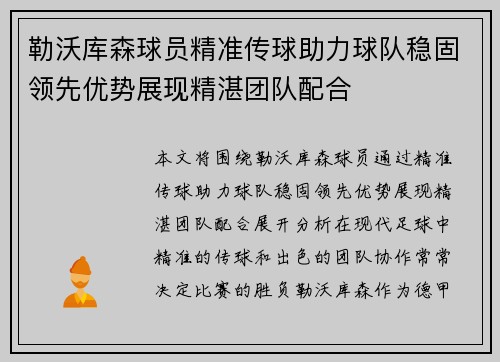 勒沃库森球员精准传球助力球队稳固领先优势展现精湛团队配合

本文将围绕勒沃库森球员通过精准传球助力球队稳固领先优势展现精湛团队配合展开分析在现代足球中精准的传球和出色的团队协作常常决定比赛的胜负勒沃库森作为德甲